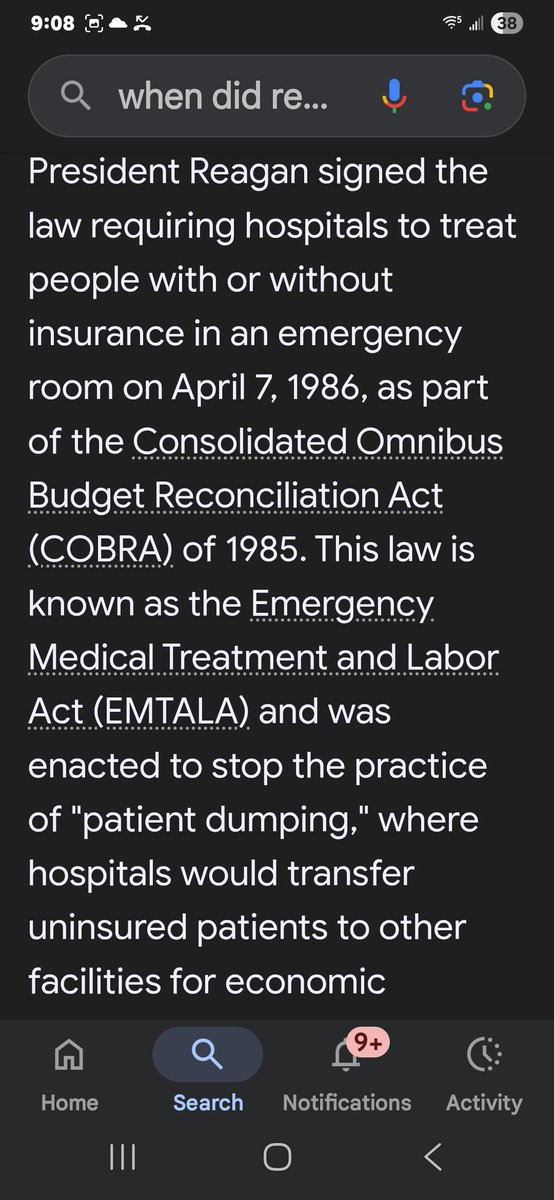 9:08 38

when did re...

President Reagan signed the law requiring hospitals to treat people with or without insurance in an emergency room on April 7, 1986, as part of the Consolidated Omnibus Budget Reconciliation Act (COBRA) of 1985. This law is known as the Emergency Medical Treatment and Labor Act (EMTALA) and was enacted to stop the practice of "patient dumping," where hospitals would transfer uninsured patients to other facilities for economic

Home Search 9+ Notifications Activity